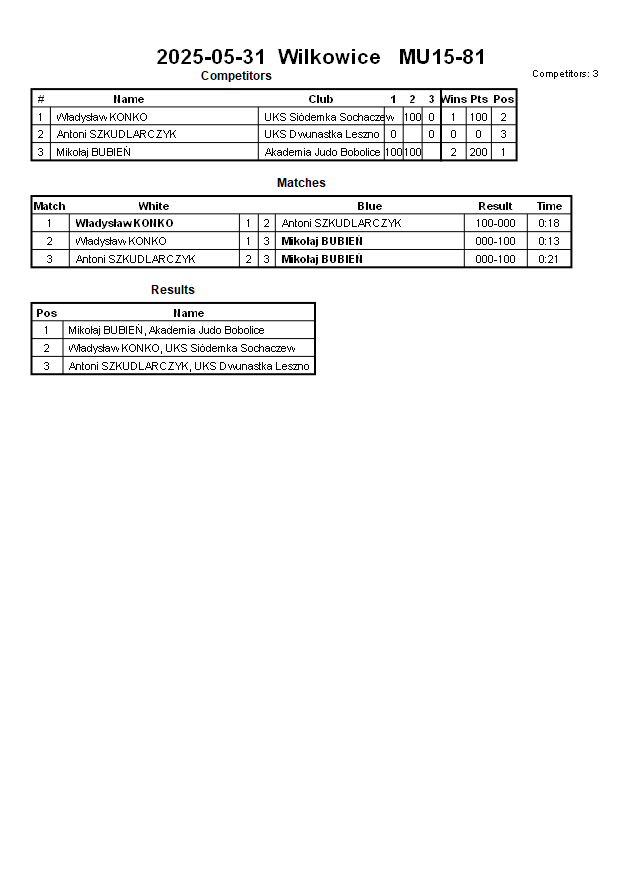 2025-05-31 Wilkowice MU15-81

Competitors

Competitors: 3

| # | Name | Club | 1 | 2 | 3 | Wins | Pts | Pos |
|---|---|---|---|---|---|---|---|---|
| 1 | Władysław KONKO | UKS Siódemka Sochaczew | | 100 | 0 | 1 | 100 | 2 |
| 2 | Antoni SZKUDLARCZYK | UKS Dwunastka Leszno | 0 | | 0 | 0 | 0 | 3 |
| 3 | Mikołaj BUBIEŃ | Akademia Judo Bobolice | 100 | 100 | | 2 | 200 | 1 |

Matches

| Match | White | | | Blue | Result | Time |
|---|---|---|---|---|---|---|
| 1 | Władysław KONKO | 1 | 2 | Antoni SZKUDLARCZYK | 100-000 | 0:18 |
| 2 | Władysław KONKO | 1 | 3 | Mikołaj BUBIEŃ | 000-100 | 0:13 |
| 3 | Antoni SZKUDLARCZYK | 2 | 3 | Mikołaj BUBIEŃ | 000-100 | 0:21 |

Results

| Pos | Name |
|---|---|
| 1 | Mikołaj BUBIEŃ, Akademia Judo Bobolice |
| 2 | Władysław KONKO, UKS Siódemka Sochaczew |
| 3 | Antoni SZKUDLARCZYK, UKS Dwunastka Leszno |